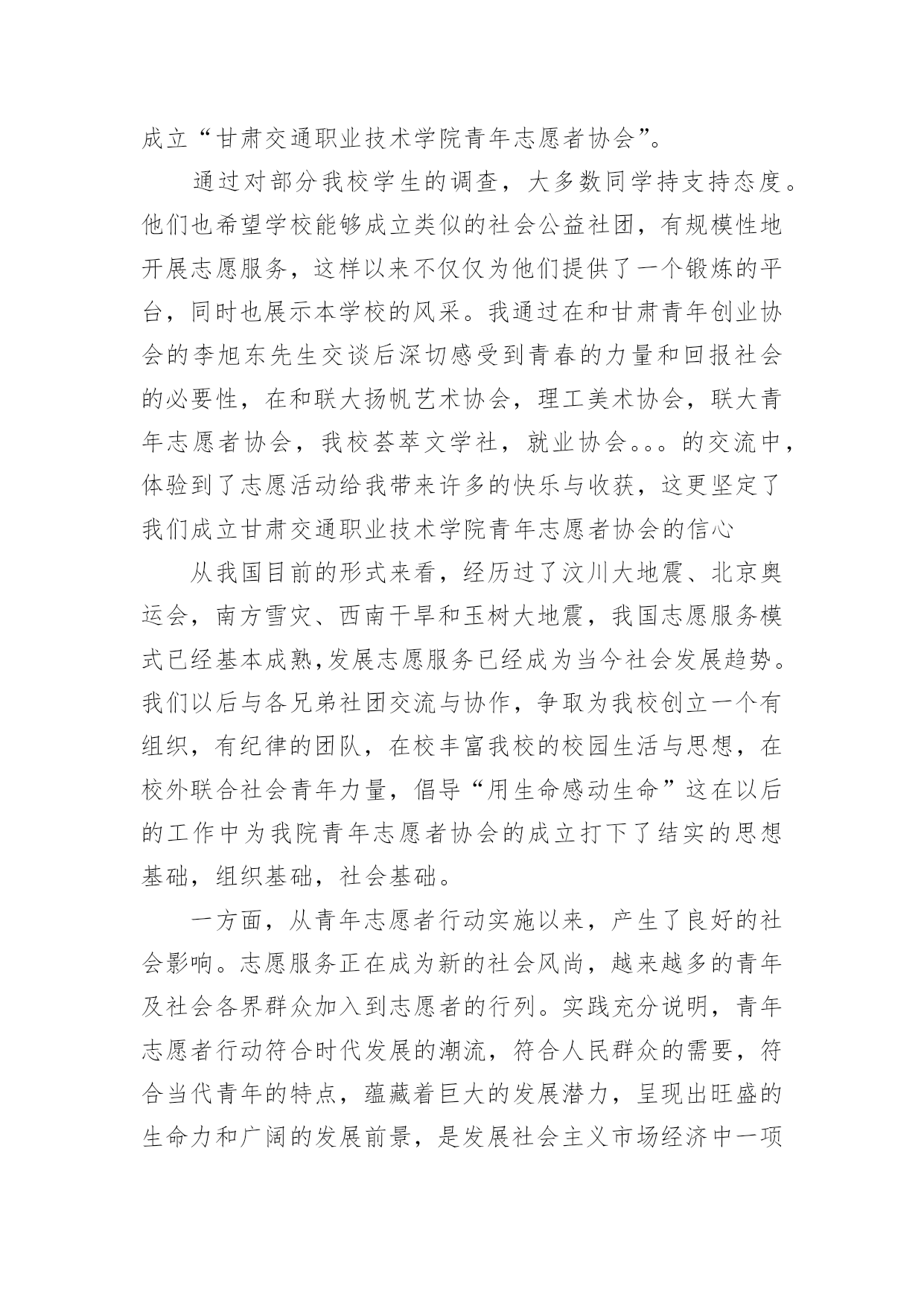 成立“甘肃交通职业技术学院青年志愿者协会”。

通过对部分我校学生的调查，大多数同学持支持态度。他们也希望学校能够成立类似的社会公益社团，有规模性地开展志愿服务，这样以来不仅仅为他们提供了一个锻炼的平台，同时也展示本学校的风采。我通过在和甘肃青年创业协会的李旭东先生交谈后深切感受到青春的力量和回报社会的必要性，在和联大扬帆艺术协会，理工美术协会，联大青年志愿者协会，我校荟萃文学社，就业协会。。。的交流中，体验到了志愿活动给我带来许多的快乐与收获，这更坚定了我们成立甘肃交通职业技术学院青年志愿者协会的信心

从我国目前的形式来看，经历过了汶川大地震、北京奥运会，南方雪灾、西南干旱和玉树大地震，我国志愿服务模式已经基本成熟,发展志愿服务已经成为当今社会发展趋势。我们以后与各兄弟社团交流与协作，争取为我校创立一个有组织，有纪律的团队，在校丰富我校的校园生活与思想，在校外联合社会青年力量，倡导“用生命感动生命”这在以后的工作中为我院青年志愿者协会的成立打下了结实的思想基础，组织基础，社会基础。

一方面，从青年志愿者行动实施以来，产生了良好的社会影响。志愿服务正在成为新的社会风尚，越来越多的青年及社会各界群众加入到志愿者的行列。实践充分说明，青年志愿者行动符合时代发展的潮流，符合人民群众的需要，符合当代青年的特点，蕴藏着巨大的发展潜力，呈现出旺盛的生命力和广阔的发展前景，是发展社会主义市场经济中一项